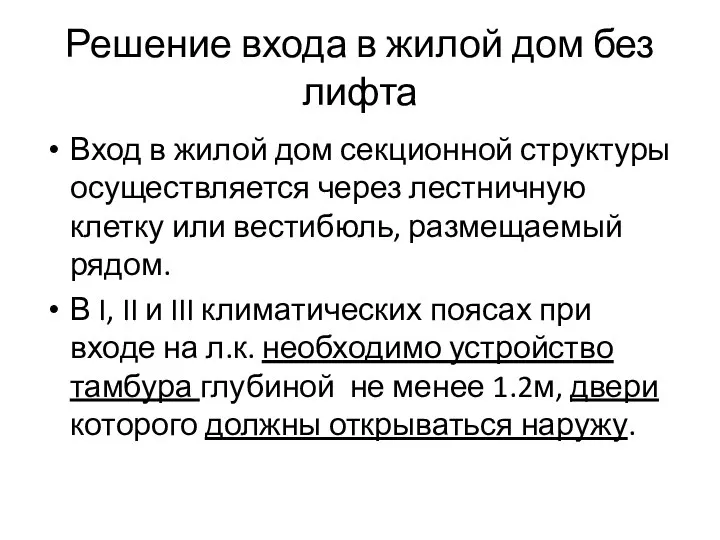 Решение входа в жилой дом без лифта

• Вход в жилой дом секционной структуры осуществляется через лестничную клетку или вестибюль, размещаемый рядом.

• В I, II и III климатических поясах при входе на л.к. необходимо устройство тамбура глубиной не менее 1.2м, двери которого должны открываться наружу.